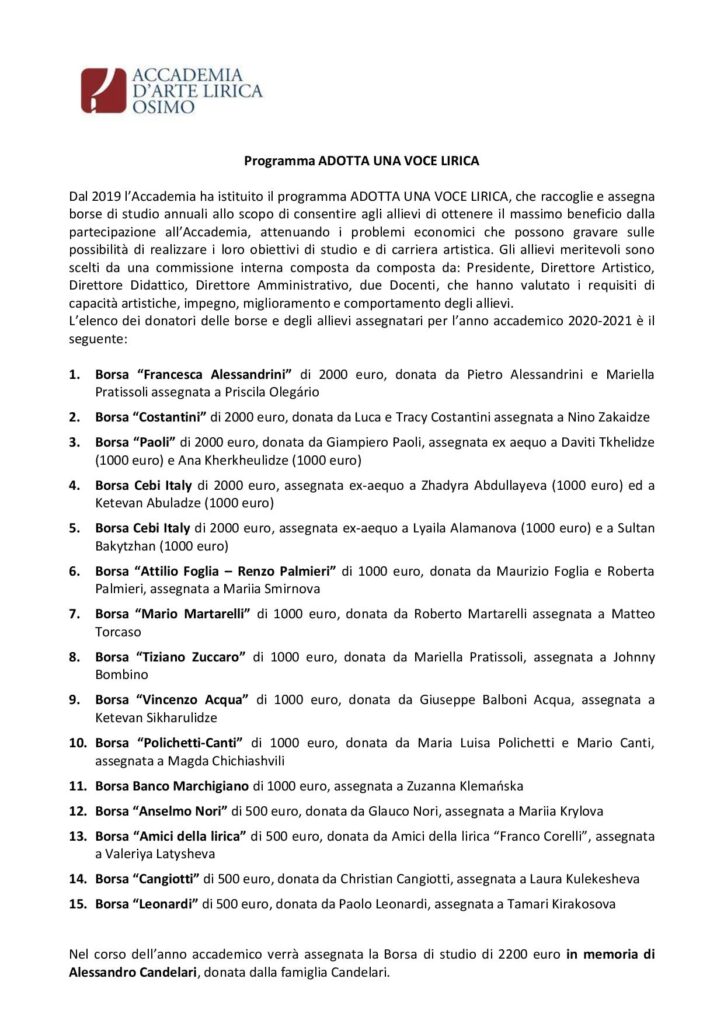 ACCADEMIA
D'ARTE LIRICA
OSIMO

Programma ADOTTA UNA VOCE LIRICA

Dal 2019 l'Accademia ha istituito il programma ADOTTA UNA VOCE LIRICA, che raccoglie e assegna borse di studio annuali allo scopo di consentire agli allievi di ottenere il massimo beneficio dalla partecipazione all'Accademia, attenuando i problemi economici che possono gravare sulle possibilità di realizzare i loro obiettivi di studio e di carriera artistica. Gli allievi meritevoli sono scelti da una commissione interna composta da composta da: Presidente, Direttore Artistico, Direttore Didattico, Direttore Amministrativo, due Docenti, che hanno valutato i requisiti di capacità artistiche, impegno, miglioramento e comportamento degli allievi.
L'elenco dei donatori delle borse e degli allievi assegnatari per l'anno accademico 2020-2021 è il seguente:

1. Borsa "Francesca Alessandrini" di 2000 euro, donata da Pietro Alessandrini e Mariella Pratissoli assegnata a Priscila Olegário
2. Borsa "Costantini" di 2000 euro, donata da Luca e Tracy Costantini assegnata a Nino Zakaidze
3. Borsa "Paoli" di 2000 euro, donata da Giampiero Paoli, assegnata ex aequo a Daviti Tkhelidze (1000 euro) e Ana Kherkheulidze (1000 euro)
4. Borsa Cebi Italy di 2000 euro, assegnata ex-aequo a Zhadyra Abdullayeva (1000 euro) ed a Ketevan Abuladze (1000 euro)
5. Borsa Cebi Italy di 2000 euro, assegnata ex-aequo a Lyaila Alamanova (1000 euro) e a Sultan Bakytzhan (1000 euro)
6. Borsa "Attilio Foglia – Renzo Palmieri" di 1000 euro, donata da Maurizio Foglia e Roberta Palmieri, assegnata a Mariia Smirnova
7. Borsa "Mario Martarelli" di 1000 euro, donata da Roberto Martarelli assegnata a Matteo Torcaso
8. Borsa "Tiziano Zuccaro" di 1000 euro, donata da Mariella Pratissoli, assegnata a Johnny Bombino
9. Borsa "Vincenzo Acqua" di 1000 euro, donata da Giuseppe Balboni Acqua, assegnata a Ketevan Sikharulidze
10. Borsa "Polichetti-Canti" di 1000 euro, donata da Maria Luisa Polichetti e Mario Canti, assegnata a Magda Chichiashvili
11. Borsa Banco Marchigiano di 1000 euro, assegnata a Zuzanna Klemańska
12. Borsa "Anselmo Nori" di 500 euro, donata da Glauco Nori, assegnata a Mariia Krylova
13. Borsa "Amici della lirica" di 500 euro, donata da Amici della lirica "Franco Corelli", assegnata a Valeriya Latysheva
14. Borsa "Cangiotti" di 500 euro, donata da Christian Cangiotti, assegnata a Laura Kulekesheva
15. Borsa "Leonardi" di 500 euro, donata da Paolo Leonardi, assegnata a Tamari Kirakosova

Nel corso dell'anno accademico verrà assegnata la Borsa di studio di 2200 euro in memoria di Alessandro Candelari, donata dalla famiglia Candelari.